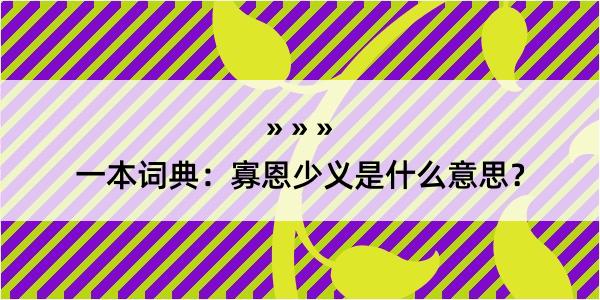 » » »

一本词典：寡恩少义是什么意思？